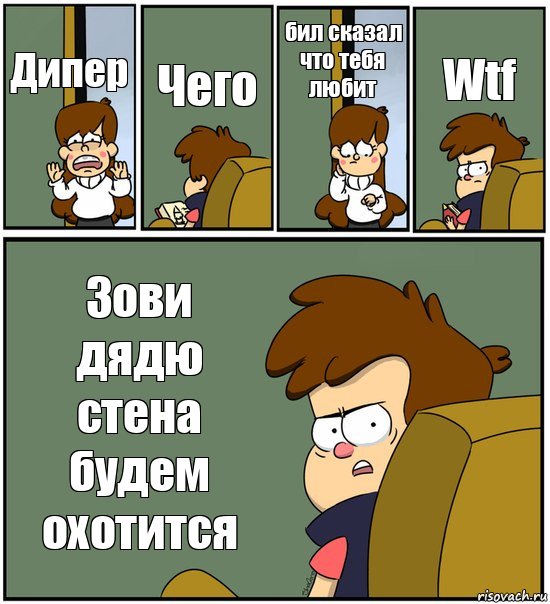 Дипер

Чего

бил сказал что тебя любит

Wtf

Зови дядю стена будем охотится

risovach.ru